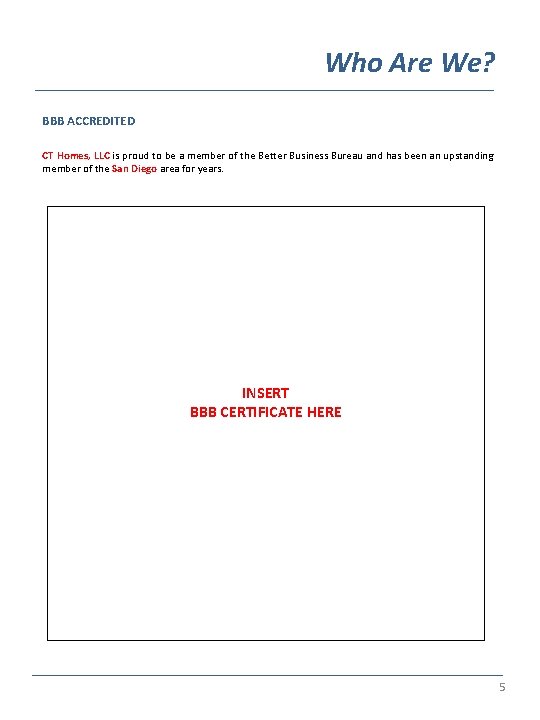 Who Are We?

BBB ACCREDITED

CT Homes, LLC is proud to be a member of the Better Business Bureau and has been an upstanding member of the San Diego area for years.

INSERT
BBB CERTIFICATE HERE

5